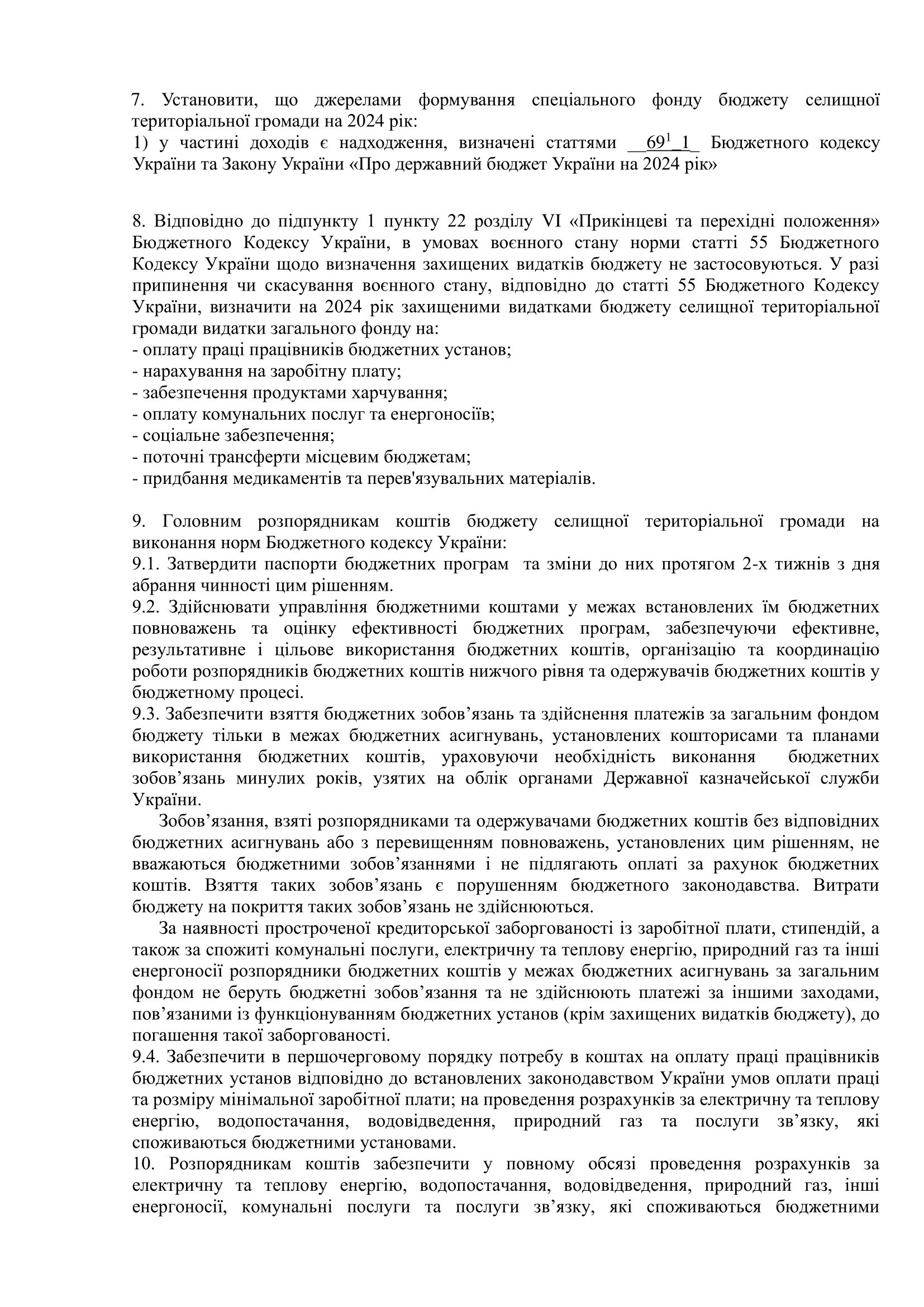 7. Установити, що джерелами формування спеціального фонду бюджету селищної територіальної громади на 2024 рік:
1) у частині доходів є надходження, визначені статтями __$69^1$_1_ Бюджетного кодексу України та Закону України «Про державний бюджет України на 2024 рік»

8. Відповідно до підпункту 1 пункту 22 розділу VI «Прикінцеві та перехідні положення» Бюджетного Кодексу України, в умовах воєнного стану норми статті 55 Бюджетного Кодексу України щодо визначення захищених видатків бюджету не застосовуються. У разі припинення чи скасування воєнного стану, відповідно до статті 55 Бюджетного Кодексу України, визначити на 2024 рік захищеними видатками бюджету селищної територіальної громади видатки загального фонду на:
- оплату праці працівників бюджетних установ;
- нарахування на заробітну плату;
- забезпечення продуктами харчування;
- оплату комунальних послуг та енергоносіїв;
- соціальне забезпечення;
- поточні трансферти місцевим бюджетам;
- придбання медикаментів та перев'язувальних матеріалів.

9. Головним розпорядникам коштів бюджету селищної територіальної громади на виконання норм Бюджетного кодексу України:
9.1. Затвердити паспорти бюджетних програм та зміни до них протягом 2-х тижнів з дня абрання чинності цим рішенням.
9.2. Здійснювати управління бюджетними коштами у межах встановлених їм бюджетних повноважень та оцінку ефективності бюджетних програм, забезпечуючи ефективне, результативне і цільове використання бюджетних коштів, організацію та координацію роботи розпорядників бюджетних коштів нижчого рівня та одержувачів бюджетних коштів у бюджетному процесі.
9.3. Забезпечити взяття бюджетних зобов’язань та здійснення платежів за загальним фондом бюджету тільки в межах бюджетних асигнувань, установлених кошторисами та планами використання бюджетних коштів, ураховуючи необхідність виконання бюджетних зобов’язань минулих років, узятих на облік органами Державної казначейської служби України.
Зобов’язання, взяті розпорядниками та одержувачами бюджетних коштів без відповідних бюджетних асигнувань або з перевищенням повноважень, установлених цим рішенням, не вважаються бюджетними зобов’язаннями і не підлягають оплаті за рахунок бюджетних коштів. Взяття таких зобов’язань є порушенням бюджетного законодавства. Витрати бюджету на покриття таких зобов’язань не здійснюються.
За наявності простроченої кредиторської заборгованості із заробітної плати, стипендій, а також за спожиті комунальні послуги, електричну та теплову енергію, природний газ та інші енергоносії розпорядники бюджетних коштів у межах бюджетних асигнувань за загальним фондом не беруть бюджетні зобов’язання та не здійснюють платежі за іншими заходами, пов’язаними із функціонуванням бюджетних установ (крім захищених видатків бюджету), до погашення такої заборгованості.
9.4. Забезпечити в першочерговому порядку потребу в коштах на оплату праці працівників бюджетних установ відповідно до встановлених законодавством України умов оплати праці та розміру мінімальної заробітної плати; на проведення розрахунків за електричну та теплову енергію, водопостачання, водовідведення, природний газ та послуги зв’язку, які споживаються бюджетними установами.
10. Розпорядникам коштів забезпечити у повному обсязі проведення розрахунків за електричну та теплову енергію, водопостачання, водовідведення, природний газ, інші енергоносії, комунальні послуги та послуги зв’язку, які споживаються бюджетними